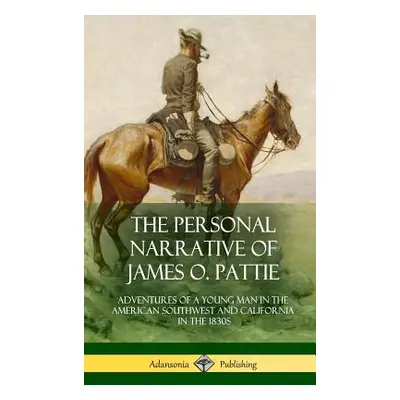 THE PERSONAL NARRATIVE OF JAMES O. PATTIE

ADVENTURES OF A YOUNG MAN IN THE AMERICAN SOUTHWEST AND CALIFORNIA IN THE 1830S

Adansonia Publishing